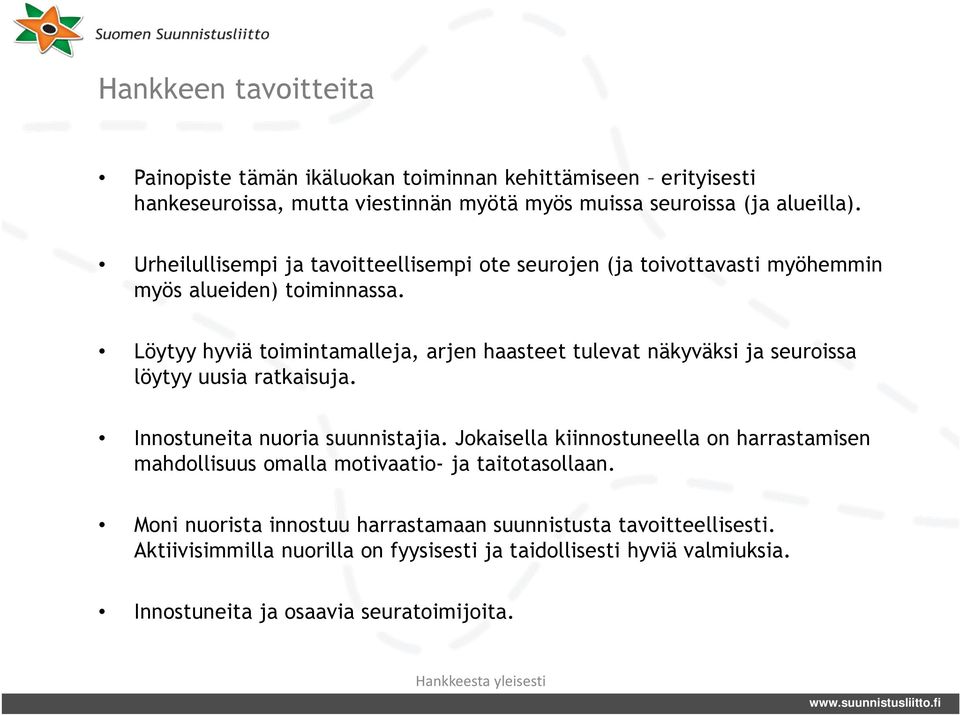 Suomen Suunnistusliitto

Hankkeen tavoitteita

• Painopiste tämän ikäluokan toiminnan kehittämiseen – erityisesti hankeseuroissa, mutta viestinnän myötä myös muissa seuroissa (ja alueilla).

• Urheilullisempi ja tavoitteellisempi ote seurojen (ja toivottavasti myöhemmin myös alueiden) toiminnassa.

• Löytyy hyviä toimintamalleja, arjen haasteet tulevat näkyväksi ja seuroissa löytyy uusia ratkaisuja.

• Innostuneita nuoria suunnistajia. Jokaisella kiinnostuneella on harrastamisen mahdollisuus omalla motivaatio- ja taitotasollaan.

• Moni nuorista innostuu harrastamaan suunnistusta tavoitteellisesti. Aktiivisimmilla nuorilla on fyysisesti ja taidollisesti hyviä valmiuksia.

• Innostuneita ja osaavia seuratoimijoita.

Hankkeesta yleisesti

www.suunnistusliitto.fi